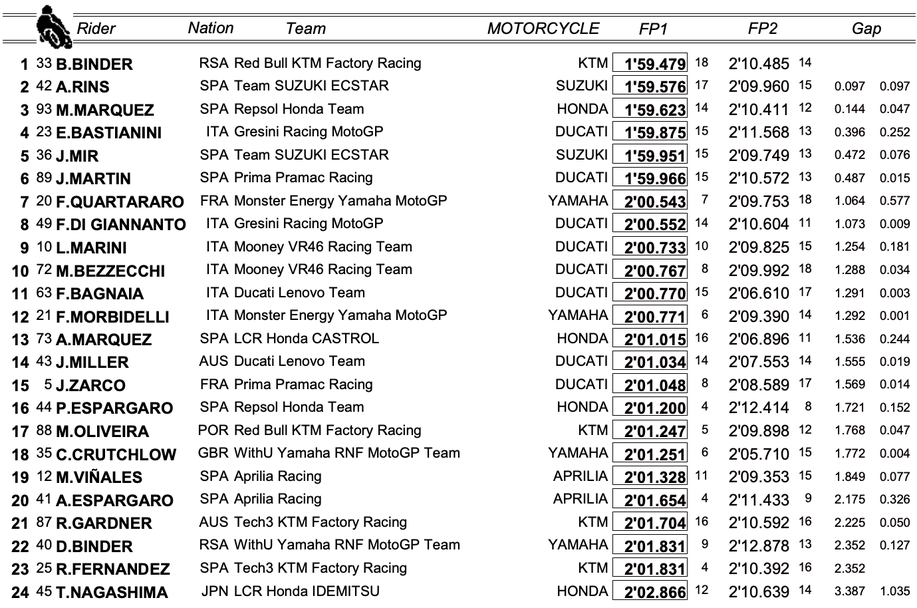 | | | Rider | Nation | Team | MOTORCYCLE | FP1 | | FP2 | | Gap | |
|---|---|---|---|---|---|---|---|---|---|---|---|
| 1 | 33 | B.BINDER | RSA | Red Bull KTM Factory Racing | KTM | 1'59.479 | 18 | 2'10.485 | 14 | | |
| 2 | 42 | A.RINS | SPA | Team SUZUKI ECSTAR | SUZUKI | 1'59.576 | 17 | 2'09.960 | 15 | 0.097 | 0.097 |
| 3 | 93 | M.MARQUEZ | SPA | Repsol Honda Team | HONDA | 1'59.623 | 14 | 2'10.411 | 12 | 0.144 | 0.047 |
| 4 | 23 | E.BASTIANINI | ITA | Gresini Racing MotoGP | DUCATI | 1'59.875 | 15 | 2'11.568 | 13 | 0.396 | 0.252 |
| 5 | 36 | J.MIR | SPA | Team SUZUKI ECSTAR | SUZUKI | 1'59.951 | 15 | 2'09.749 | 13 | 0.472 | 0.076 |
| 6 | 89 | J.MARTIN | SPA | Prima Pramac Racing | DUCATI | 1'59.966 | 15 | 2'10.572 | 13 | 0.487 | 0.015 |
| 7 | 20 | F.QUARTARARO | FRA | Monster Energy Yamaha MotoGP | YAMAHA | 2'00.543 | 7 | 2'09.753 | 18 | 1.064 | 0.577 |
| 8 | 49 | F.DI GIANNANTO | ITA | Gresini Racing MotoGP | DUCATI | 2'00.552 | 14 | 2'10.604 | 11 | 1.073 | 0.009 |
| 9 | 10 | L.MARINI | ITA | Mooney VR46 Racing Team | DUCATI | 2'00.733 | 10 | 2'09.825 | 15 | 1.254 | 0.181 |
| 10 | 72 | M.BEZZECCHI | ITA | Mooney VR46 Racing Team | DUCATI | 2'00.767 | 8 | 2'09.992 | 18 | 1.288 | 0.034 |
| 11 | 63 | F.BAGNAIA | ITA | Ducati Lenovo Team | DUCATI | 2'00.770 | 15 | 2'06.610 | 17 | 1.291 | 0.003 |
| 12 | 21 | F.MORBIDELLI | ITA | Monster Energy Yamaha MotoGP | YAMAHA | 2'00.771 | 6 | 2'09.390 | 14 | 1.292 | 0.001 |
| 13 | 73 | A.MARQUEZ | SPA | LCR Honda CASTROL | HONDA | 2'01.015 | 16 | 2'06.896 | 11 | 1.536 | 0.244 |
| 14 | 43 | J.MILLER | AUS | Ducati Lenovo Team | DUCATI | 2'01.034 | 14 | 2'07.553 | 14 | 1.555 | 0.019 |
| 15 | 5 | J.ZARCO | FRA | Prima Pramac Racing | DUCATI | 2'01.048 | 8 | 2'08.589 | 17 | 1.569 | 0.014 |
| 16 | 44 | P.ESPARGARO | SPA | Repsol Honda Team | HONDA | 2'01.200 | 4 | 2'12.414 | 8 | 1.721 | 0.152 |
| 17 | 88 | M.OLIVEIRA | POR | Red Bull KTM Factory Racing | KTM | 2'01.247 | 5 | 2'09.898 | 12 | 1.768 | 0.047 |
| 18 | 35 | C.CRUTCHLOW | GBR | WithU Yamaha RNF MotoGP Team | YAMAHA | 2'01.251 | 6 | 2'05.710 | 15 | 1.772 | 0.004 |
| 19 | 12 | M.VIÑALES | SPA | Aprilia Racing | APRILIA | 2'01.328 | 11 | 2'09.353 | 15 | 1.849 | 0.077 |
| 20 | 41 | A.ESPARGARO | SPA | Aprilia Racing | APRILIA | 2'01.654 | 4 | 2'11.433 | 9 | 2.175 | 0.326 |
| 21 | 87 | R.GARDNER | AUS | Tech3 KTM Factory Racing | KTM | 2'01.704 | 16 | 2'10.592 | 16 | 2.225 | 0.050 |
| 22 | 40 | D.BINDER | RSA | WithU Yamaha RNF MotoGP Team | YAMAHA | 2'01.831 | 9 | 2'12.878 | 13 | 2.352 | 0.127 |
| 23 | 25 | R.FERNANDEZ | SPA | Tech3 KTM Factory Racing | KTM | 2'01.831 | 4 | 2'10.392 | 16 | 2.352 | |
| 24 | 45 | T.NAGASHIMA | JPN | LCR Honda IDEMITSU | HONDA | 2'02.866 | 12 | 2'10.639 | 14 | 3.387 | 1.035 |